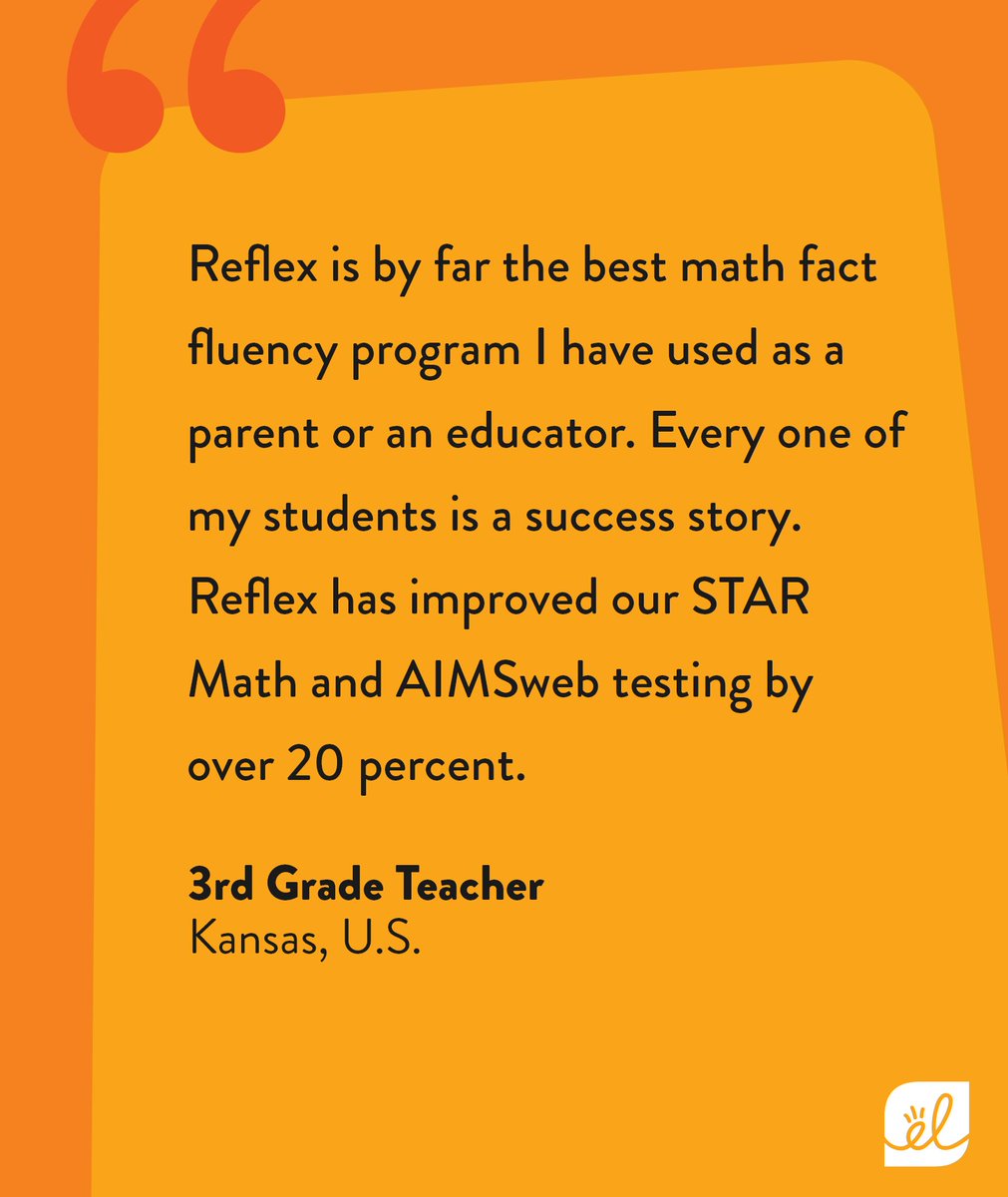 Reflex is by far the best math fact fluency program I have used as a parent or an educator. Every one of my students is a success story. Reflex has improved our STAR Math and AIMSweb testing by over 20 percent.

3rd Grade Teacher
Kansas, U.S.